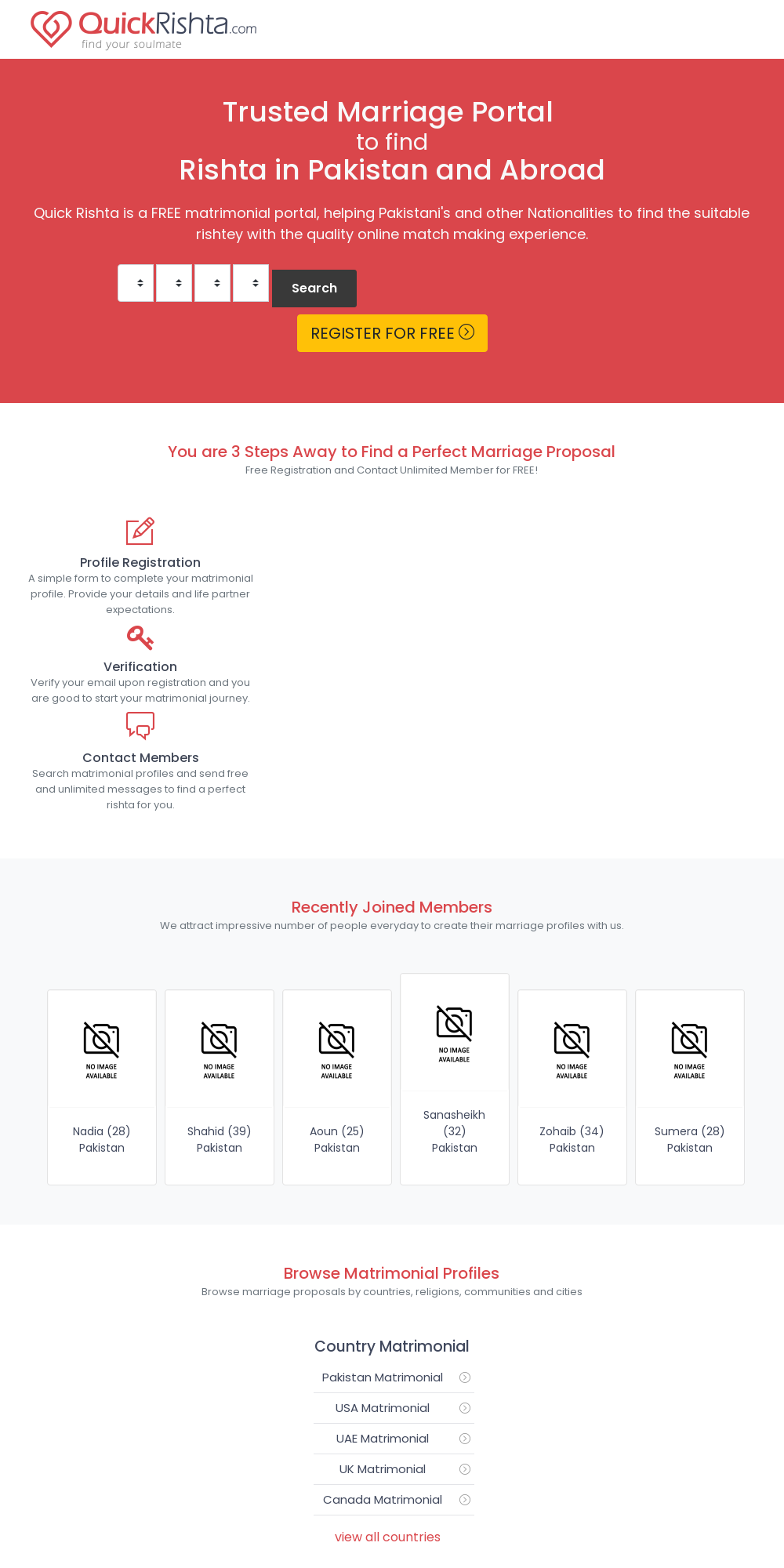 QuickRishta.com
find your soulmate

Trusted Marriage Portal
to find
Rishta in Pakistan and Abroad

Quick Rishta is a FREE matrimonial portal, helping Pakistani's and other Nationalities to find the suitable rishtey with the quality online match making experience.

Search

REGISTER FOR FREE

You are 3 Steps Away to Find a Perfect Marriage Proposal
Free Registration and Contact Unlimited Member for FREE!

Profile Registration
A simple form to complete your matrimonial profile. Provide your details and life partner expectations.

Verification
Verify your email upon registration and you are good to start your matrimonial journey.

Contact Members
Search matrimonial profiles and send free and unlimited messages to find a perfect rishta for you.

Recently Joined Members
We attract impressive number of people everyday to create their marriage profiles with us.

NO IMAGE AVAILABLE
Nadia (28)
Pakistan

NO IMAGE AVAILABLE
Shahid (39)
Pakistan

NO IMAGE AVAILABLE
Aoun (25)
Pakistan

NO IMAGE AVAILABLE
Sanasheikh (32)
Pakistan

NO IMAGE AVAILABLE
Zohaib (34)
Pakistan

NO IMAGE AVAILABLE
Sumera (28)
Pakistan

Browse Matrimonial Profiles
Browse marriage proposals by countries, religions, communities and cities

Country Matrimonial
Pakistan Matrimonial
USA Matrimonial
UAE Matrimonial
UK Matrimonial
Canada Matrimonial
view all countries